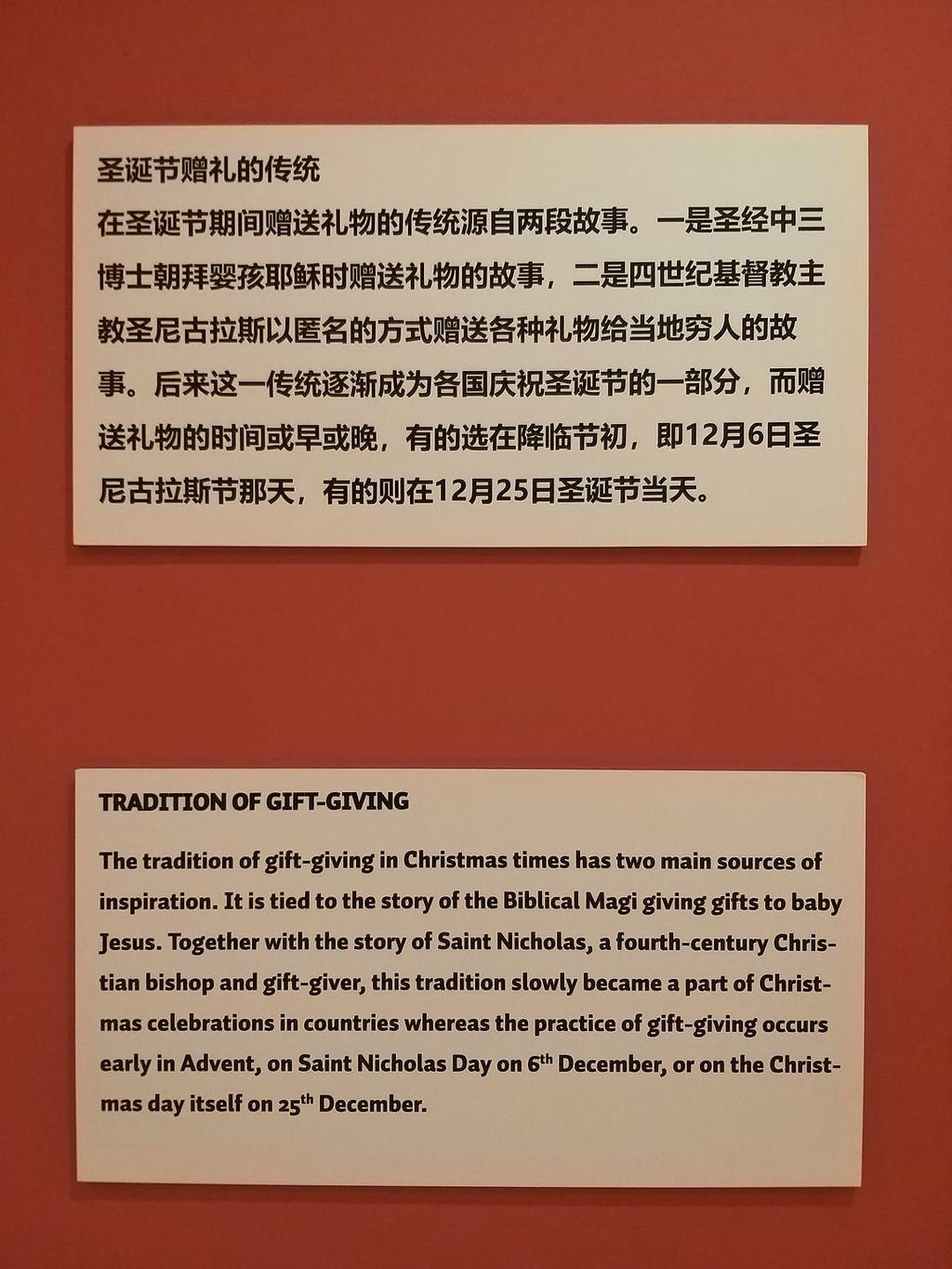 圣诞节赠礼的传统

在圣诞节期间赠送礼物的传统源自两段故事。一是圣经中三博士朝拜婴孩耶稣时赠送礼物的故事，二是四世纪基督教主教圣尼古拉斯以匿名的方式赠送各种礼物给当地穷人的故事。后来这一传统逐渐成为各国庆祝圣诞节的一部分，而赠送礼物的时间或早或晚，有的选在降临节初，即12月6日圣尼古拉斯节那天，有的则在12月25日圣诞节当天。

TRADITION OF GIFT-GIVING

The tradition of gift-giving in Christmas times has two main sources of inspiration. It is tied to the story of the Biblical Magi giving gifts to baby Jesus. Together with the story of Saint Nicholas, a fourth-century Christian bishop and gift-giver, this tradition slowly became a part of Christmas celebrations in countries whereas the practice of gift-giving occurs early in Advent, on Saint Nicholas Day on 6$^{th}$ December, or on the Christmas day itself on 25$^{th}$ December.